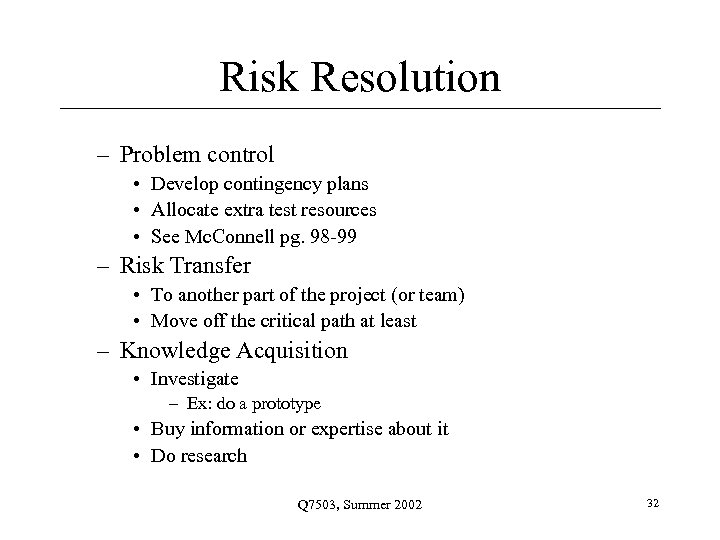 Risk Resolution

– Problem control
• Develop contingency plans
• Allocate extra test resources
• See McConnell pg. 98-99
– Risk Transfer
• To another part of the project (or team)
• Move off the critical path at least
– Knowledge Acquisition
• Investigate
– Ex: do a prototype
• Buy information or expertise about it
• Do research

Q7503, Summer 2002

32